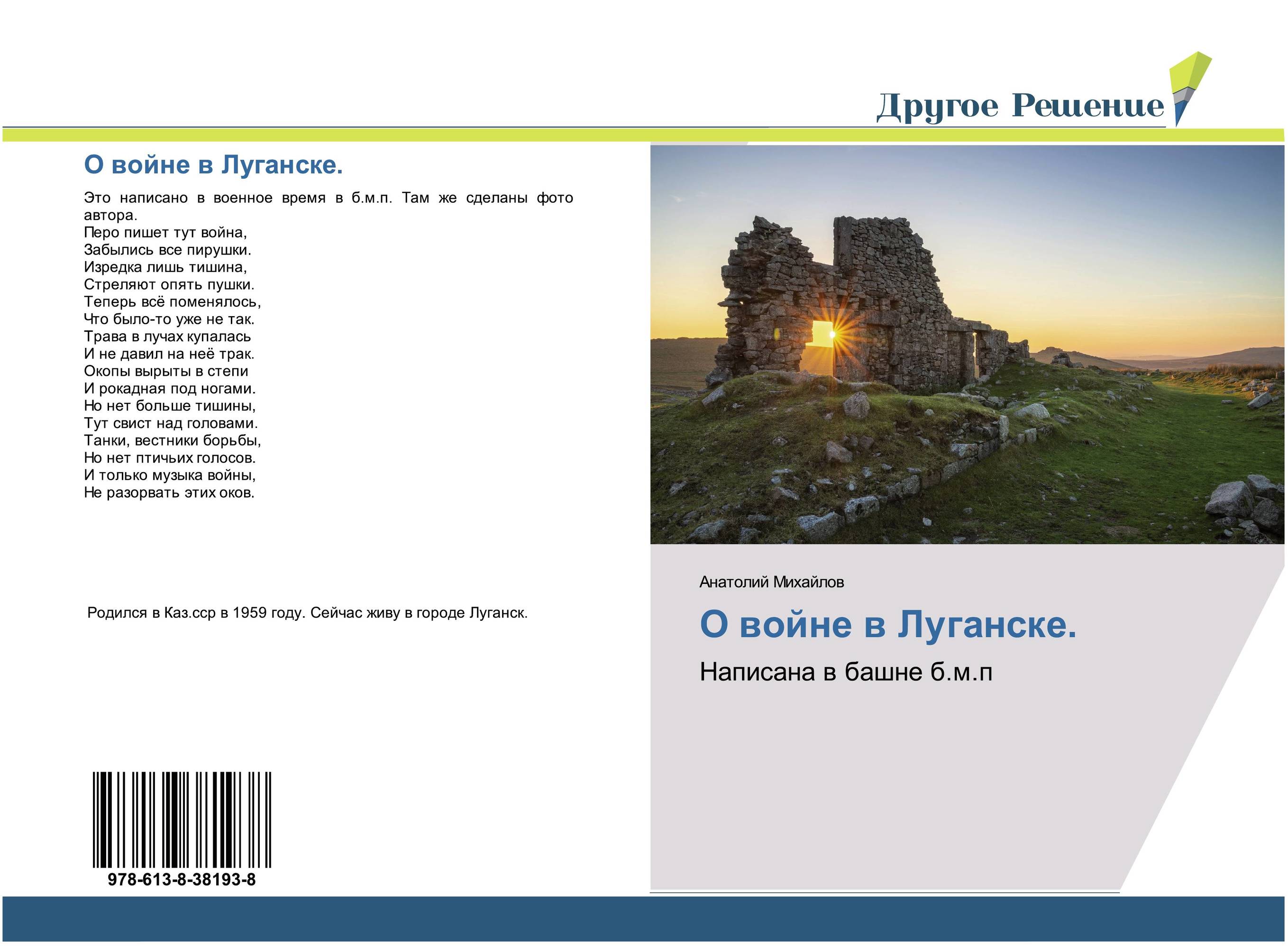 Другое Решение

О войне в Луганске.

Это написано в военное время в б.м.п. Там же сделаны фото автора.
Перо пишет тут война,
Забылись все пирушки.
Изредка лишь тишина,
Стреляют опять пушки.
Теперь всё поменялось,
Что было-то уже не так.
Трава в лучах купалась
И не давил на неё трак.
Окопы вырыты в степи
И рокадная под ногами.
Но нет больше тишины,
Тут свист над головами.
Танки, вестники борьбы,
Но нет птичьих голосов.
И только музыка войны,
Не разорвать этих оков.

Родился в Каз.сср в 1959 году. Сейчас живу в городе Луганск.

978-613-8-38193-8

Анатолий Михайлов

О войне в Луганске.

Написана в башне б.м.п